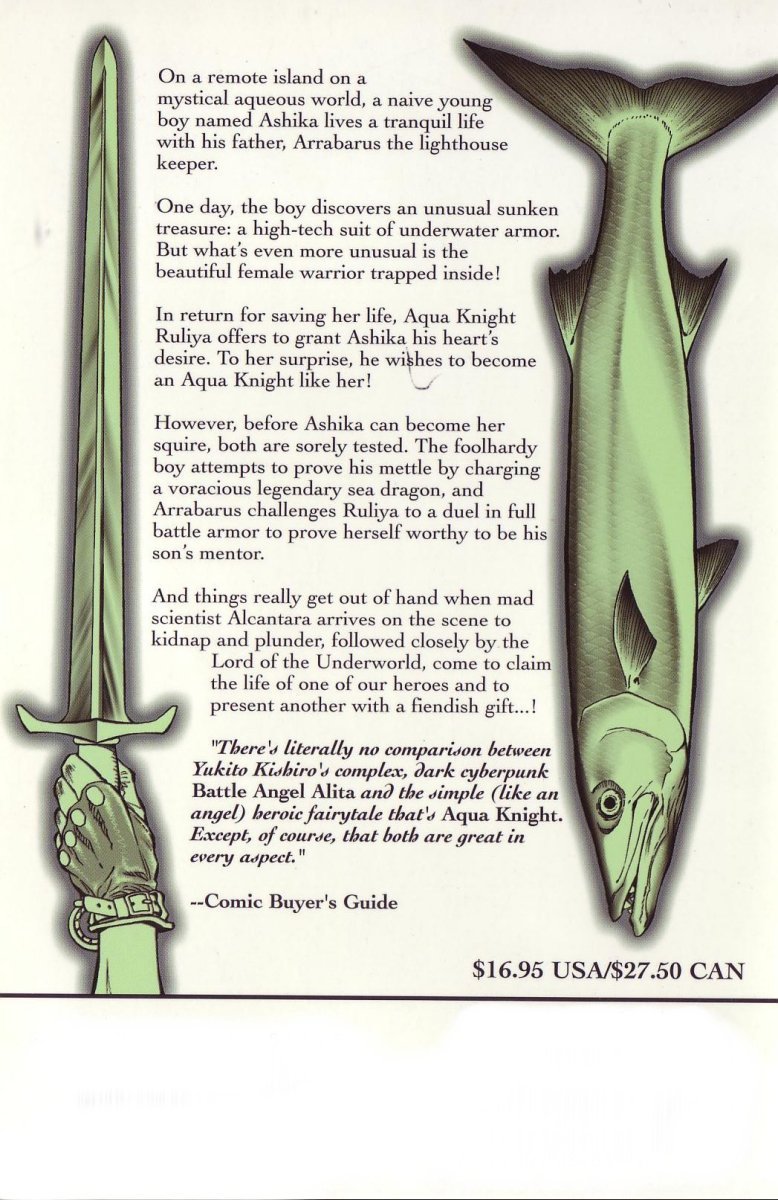 On a remote island on a mystical aqueous world, a naive young boy named Ashika lives a tranquil life with his father, Arrabarus the lighthouse keeper.

One day, the boy discovers an unusual sunken treasure: a high-tech suit of underwater armor. But what's even more unusual is the beautiful female warrior trapped inside!

In return for saving her life, Aqua Knight Ruliya offers to grant Ashika his heart's desire. To her surprise, he wishes to become an Aqua Knight like her!

However, before Ashika can become her squire, both are sorely tested. The foolhardy boy attempts to prove his mettle by charging a voracious legendary sea dragon, and Arrabarus challenges Ruliya to a duel in full battle armor to prove herself worthy to be his son's mentor.

And things really get out of hand when mad scientist Alcantara arrives on the scene to kidnap and plunder, followed closely by the Lord of the Underworld, come to claim the life of one of our heroes and to present another with a fiendish gift...!

"There's literally no comparison between Yukito Kishiro's complex, dark cyberpunk Battle Angel Alita and the simple (like an angel) heroic fairytale that's Aqua Knight. Except, of course, that both are great in every aspect."

--Comic Buyer's Guide

$16.95 USA/$27.50 CAN